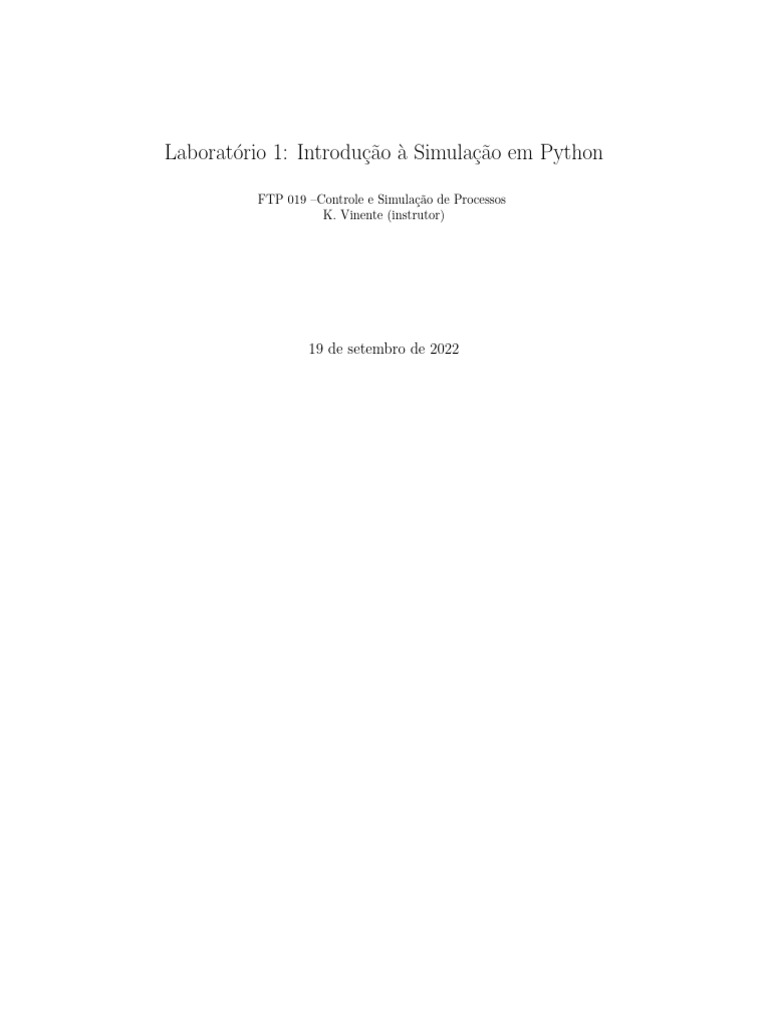 Laboratório 1: Introdução à Simulação em Python

FTP 019 –Controle e Simulação de Processos
K. Vinente (instrutor)

19 de setembro de 2022